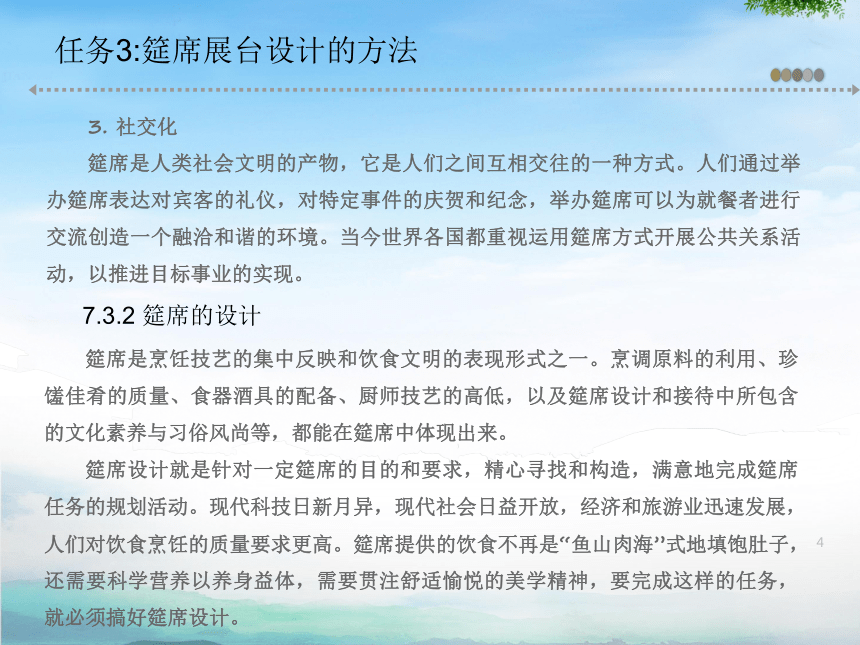 任务3:筵席展台设计的方法

3. 社交化

筵席是人类社会文明的产物，它是人们之间互相交往的一种方式。人们通过举办筵席表达对宾客的礼仪，对特定事件的庆贺和纪念，举办筵席可以为就餐者进行交流创造一个融洽和谐的环境。当今世界各国都重视运用筵席方式开展公共关系活动，以推进目标事业的实现。

7.3.2 筵席的设计

筵席是烹饪技艺的集中反映和饮食文明的表现形式之一。烹调原料的利用、珍馐佳肴的质量、食器酒具的配备、厨师技艺的高低，以及筵席设计和接待中所包含的文化素养与习俗风尚等，都能在筵席中体现出来。

筵席设计就是针对一定筵席的目的和要求，精心寻找和构造，满意地完成筵席任务的规划活动。现代科技日新月异，现代社会日益开放，经济和旅游业迅速发展，人们对饮食烹饪的质量要求更高。筵席提供的饮食不再是“鱼山肉海”式地填饱肚子，还需要科学营养以养身益体，需要贯注舒适愉悦的美学精神，要完成这样的任务，就必须搞好筵席设计。

4